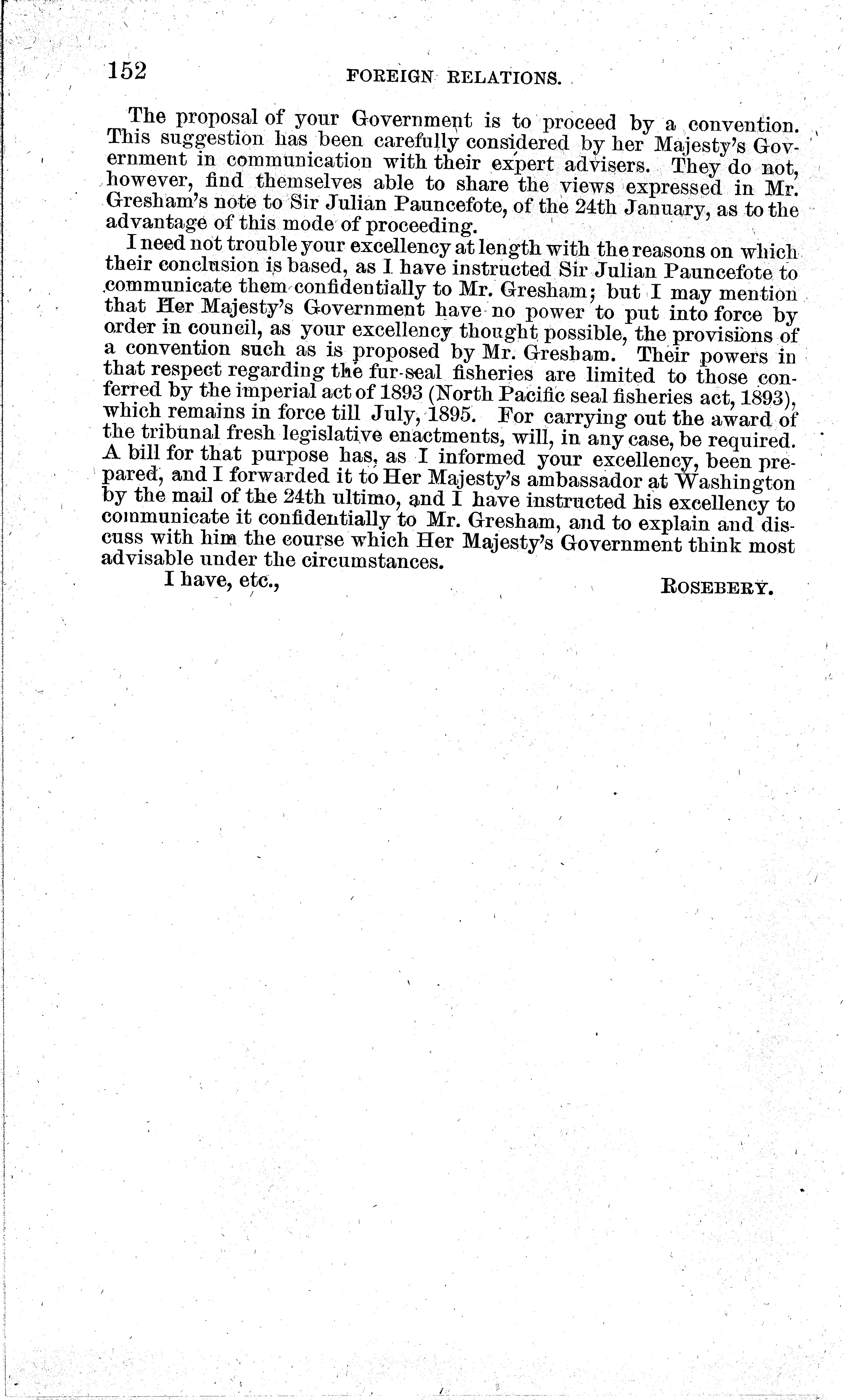 152 FOREIGN RELATIONS.

The proposal of your Government is to proceed by a convention. This suggestion has been carefully considered by her Majesty's Government in communication with their expert advisers. They do not, however, find themselves able to share the views expressed in Mr. Gresham's note to Sir Julian Pauncefote, of the 24th January, as to the advantage of this mode of proceeding.

I need not trouble your excellency at length with the reasons on which their conclusion is based, as I have instructed Sir Julian Pauncefote to communicate them confidentially to Mr. Gresham; but I may mention that Her Majesty's Government have no power to put into force by order in council, as your excellency thought possible, the provisions of a convention such as is proposed by Mr. Gresham. Their powers in that respect regarding the fur-seal fisheries are limited to those conferred by the imperial act of 1893 (North Pacific seal fisheries act, 1893), which remains in force till July, 1895. For carrying out the award of the tribunal fresh legislative enactments, will, in any case, be required. A bill for that purpose has, as I informed your excellency, been prepared, and I forwarded it to Her Majesty's ambassador at Washington by the mail of the 24th ultimo, and I have instructed his excellency to communicate it confidentially to Mr. Gresham, and to explain and discuss with him the course which Her Majesty's Government think most advisable under the circumstances.

I have, etc., ROSEBERY.